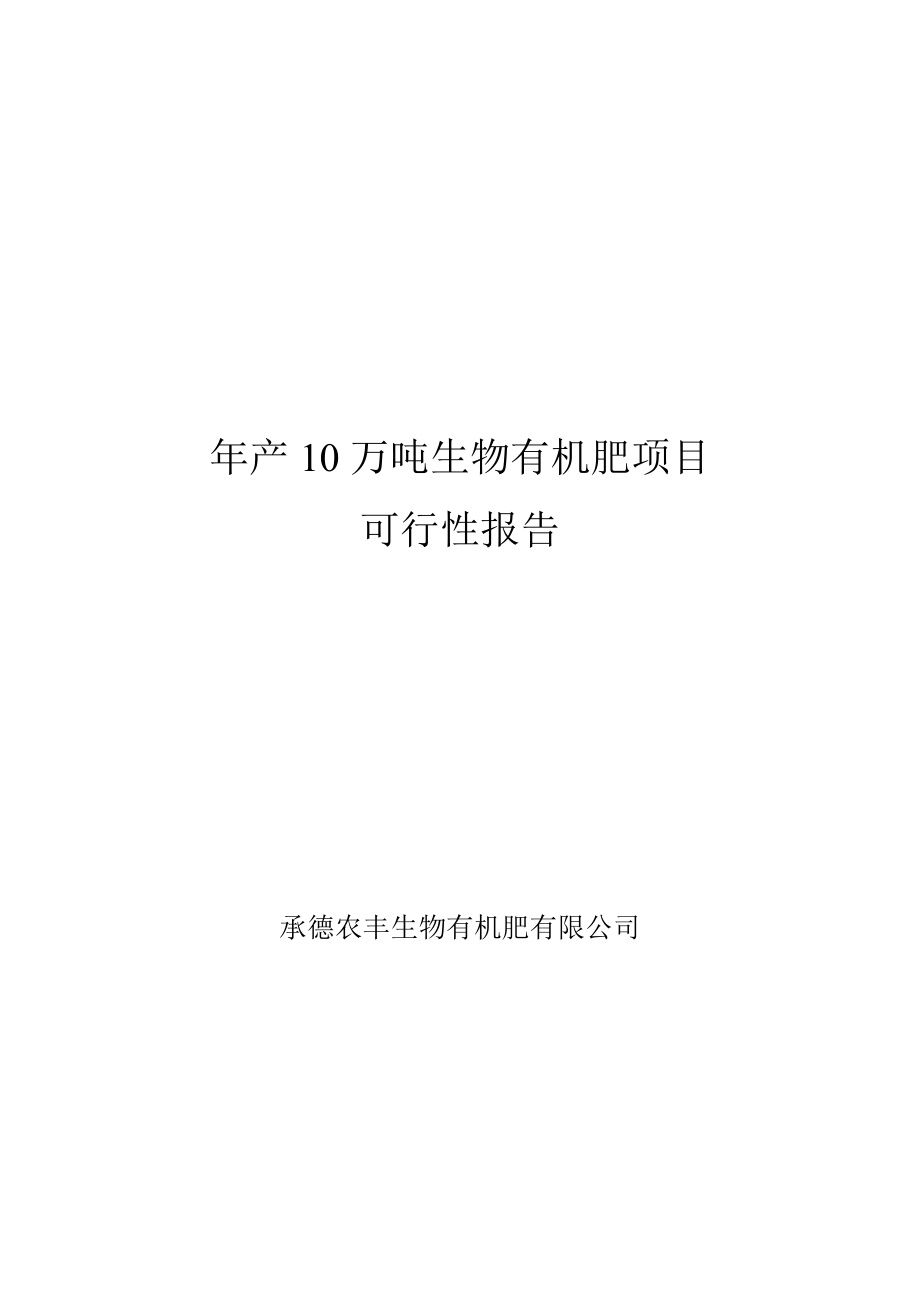 年产 10 万吨生物有机肥项目
可行性报告

承德农丰生物有机肥有限公司